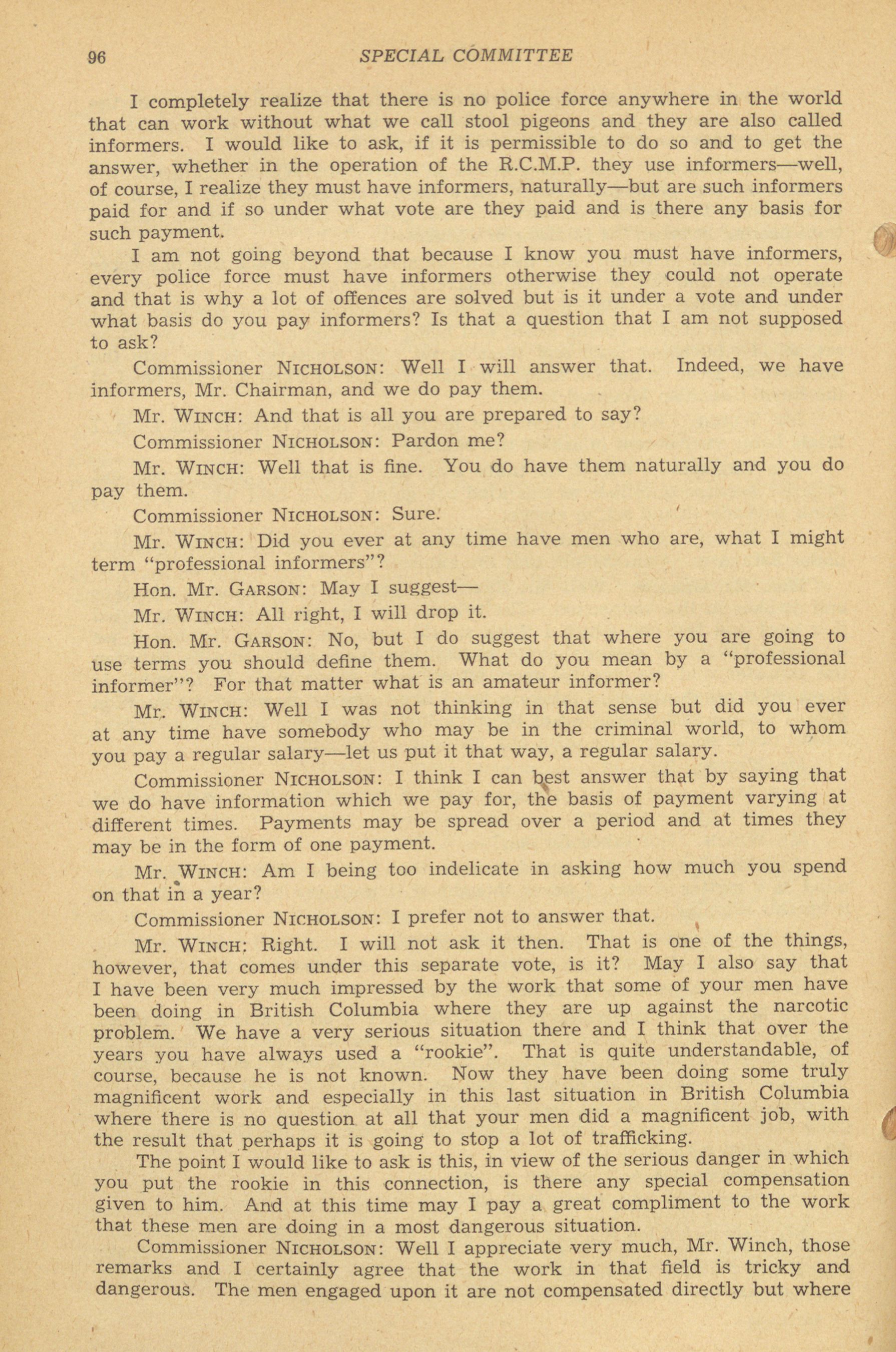 96 SPECIAL COMMITTEE

I completely realize that there is no police force anywhere in the world that can work without what we call stool pigeons and they are also called informers. I would like to ask, if it is permissible to do so and to get the answer, whether in the operation of the R.C.M.P. they use informers—well, of course, I realize they must have informers, naturally—but are such informers paid for and if so under what vote are they paid and is there any basis for such payment.

I am not going beyond that because I know you must have informers, every police force must have informers otherwise they could not operate and that is why a lot of offences are solved but is it under a vote and under what basis do you pay informers? Is that a question that I am not supposed to ask?

Commissioner NICHOLSON: Well I will answer that. Indeed, we have informers, Mr. Chairman, and we do pay them.

Mr. WINCH: And that is all you are prepared to say?

Commissioner NICHOLSON: Pardon me?

Mr. WINCH: Well that is fine. You do have them naturally and you do pay them.

Commissioner NICHOLSON: Sure.

Mr. WINCH: Did you ever at any time have men who are, what I might term "professional informers"?

Hon. Mr. GARSON: May I suggest—

Mr. WINCH: All right, I will drop it.

Hon. Mr. GARSON: No, but I do suggest that where you are going to use terms you should define them. What do you mean by a "professional informer"? For that matter what is an amateur informer?

Mr. WINCH: Well I was not thinking in that sense but did you ever at any time have somebody who may be in the criminal world, to whom you pay a regular salary—let us put it that way, a regular salary.

Commissioner NICHOLSON: I think I can best answer that by saying that we do have information which we pay for, the basis of payment varying at different times. Payments may be spread over a period and at times they may be in the form of one payment.

Mr. WINCH: Am I being too indelicate in asking how much you spend on that in a year?

Commissioner NICHOLSON: I prefer not to answer that.

Mr. WINCH: Right. I will not ask it then. That is one of the things, however, that comes under this separate vote, is it? May I also say that I have been very much impressed by the work that some of your men have been doing in British Columbia where they are up against the narcotic problem. We have a very serious situation there and I think that over the years you have always used a "rookie". That is quite understandable, of course, because he is not known. Now they have been doing some truly magnificent work and especially in this last situation in British Columbia where there is no question at all that your men did a magnificent job, with the result that perhaps it is going to stop a lot of trafficking.

The point I would like to ask is this, in view of the serious danger in which you put the rookie in this connection, is there any special compensation given to him. And at this time may I pay a great compliment to the work that these men are doing in a most dangerous situation.

Commissioner NICHOLSON: Well I appreciate very much, Mr. Winch, those remarks and I certainly agree that the work in that field is tricky and dangerous. The men engaged upon it are not compensated directly but where